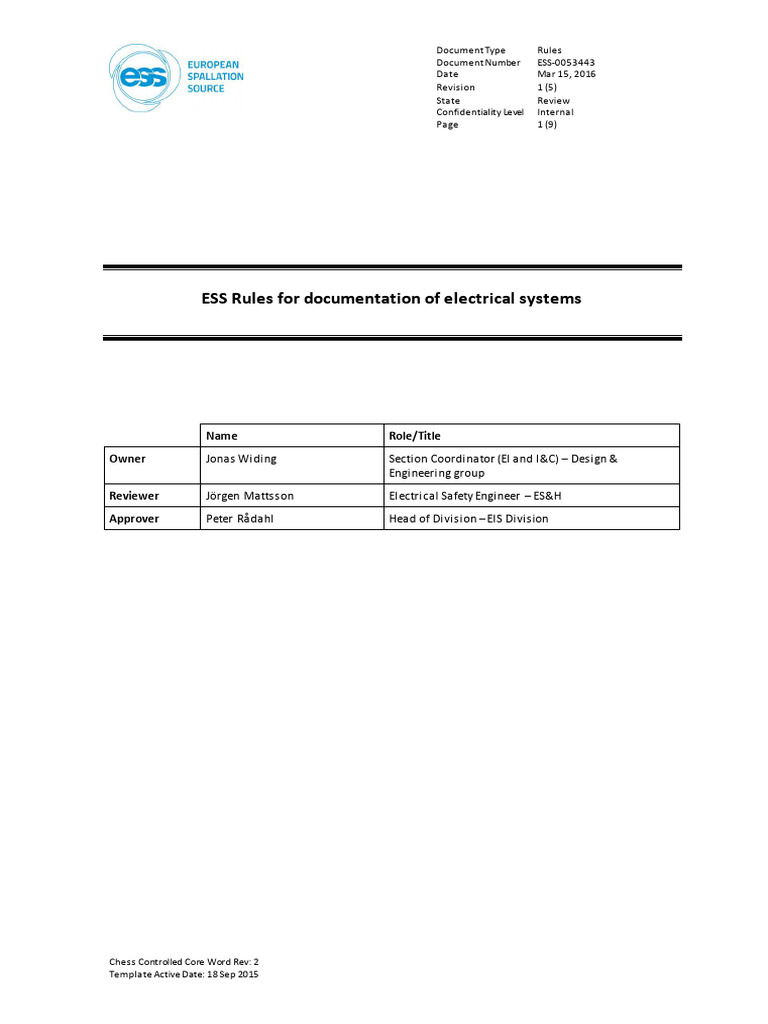 ess EUROPEAN SPALLATION SOURCE

| Document Type | Rules |
|---|---|
| Document Number | ESS-0053443 |
| Date | Mar 15, 2016 |
| Revision | 1 (5) |
| State | Review |
| Confidentiality Level | Internal |
| Page | 1 (9) |

ESS Rules for documentation of electrical systems

| | Name | Role/Title |
|---|---|---|
| Owner | Jonas Widing | Section Coordinator (El and I&C) – Design & Engineering group |
| Reviewer | Jörgen Mattsson | Electrical Safety Engineer – ES&H |
| Approver | Peter Rådahl | Head of Division – EIS Division |

Chess Controlled Core Word Rev: 2
Template Active Date: 18 Sep 2015